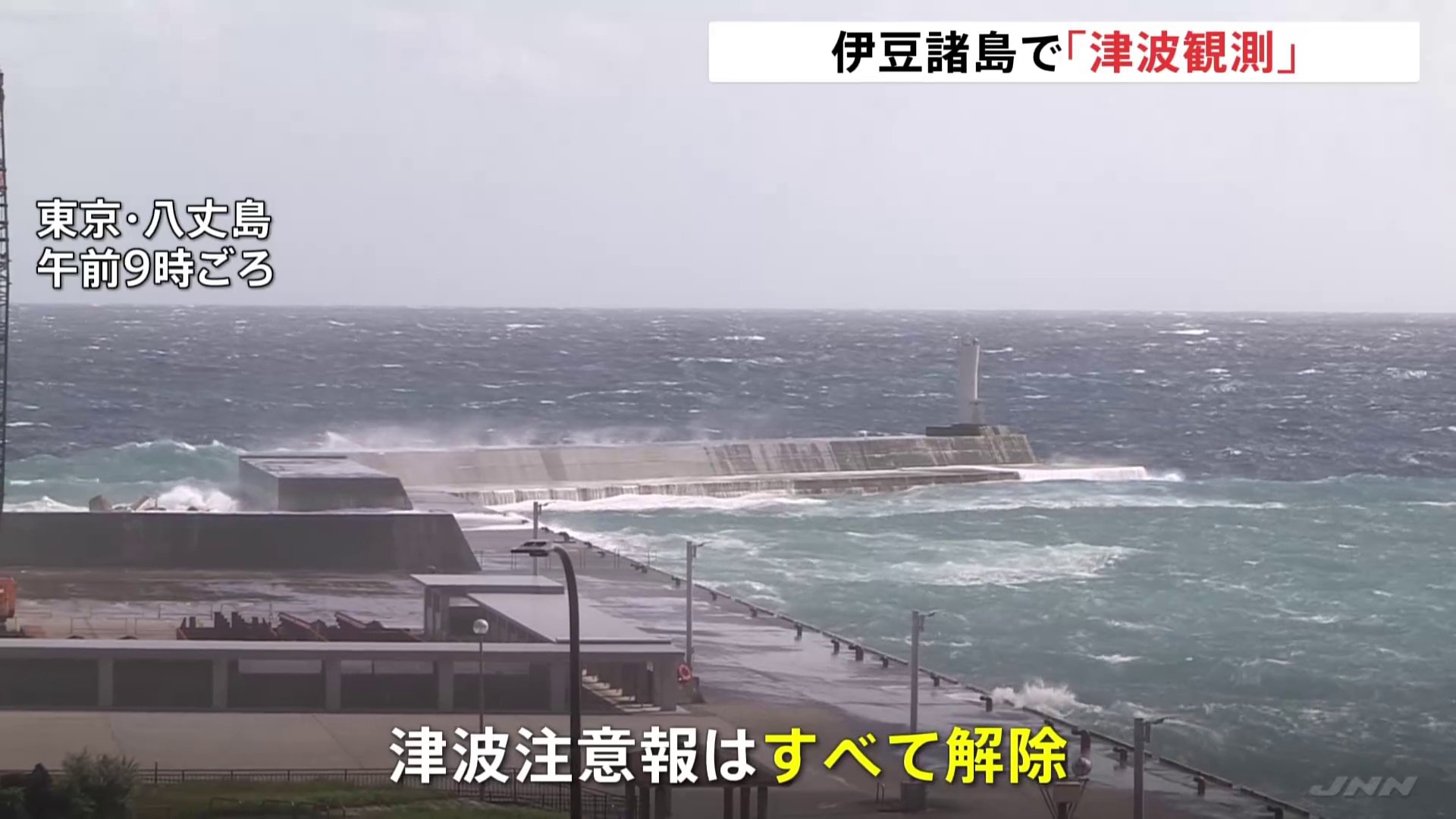 伊豆諸島で「津波観測」

東京・八丈島
午前9時ごろ

津波注意報はすべて解除

JNN